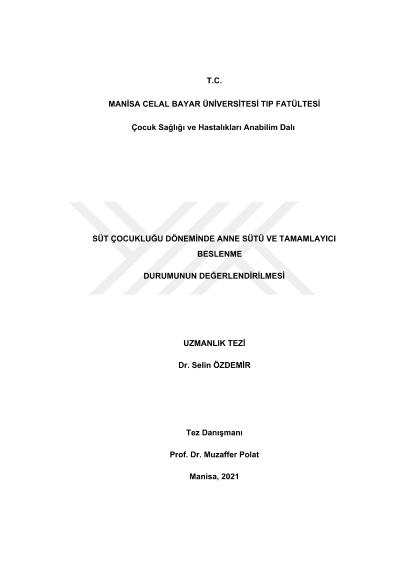 T.C.

MANİSA CELAL BAYAR ÜNİVERSİTESİ TIP FATÜLTESİ

Çocuk Sağlığı ve Hastalıkları Anabilim Dalı

SÜT ÇOCUKLUĞU DÖNEMİNDE ANNE SÜTÜ VE TAMAMLAYICI BESLENME

DURUMUNUN DEĞERLENDİRİLMESİ

UZMANLIK TEZİ

Dr. Selin ÖZDEMİR

Tez Danışmanı

Prof. Dr. Muzaffer Polat

Manisa, 2021